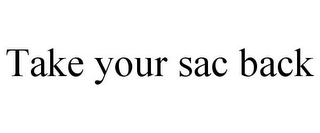 Take your sac back